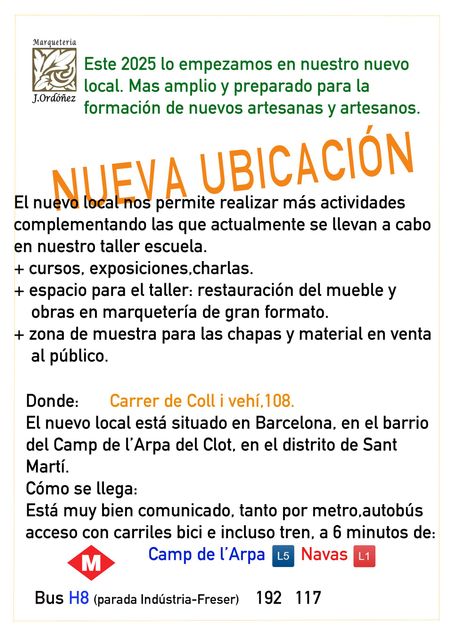 Marqueteria
J.Ordóñez

Este 2025 lo empezamos en nuestro nuevo local. Mas amplio y preparado para la formación de nuevos artesanas y artesanos.

NUEVA UBICACIÓN

El nuevo local nos permite realizar más actividades complementando las que actualmente se llevan a cabo en nuestro taller escuela.
+ cursos, exposiciones,charlas.
+ espacio para el taller: restauración del mueble y obras en marquetería de gran formato.
+ zona de muestra para las chapas y material en venta al público.

Donde: Carrer de Coll i vehí,108.
El nuevo local está situado en Barcelona, en el barrio del Camp de l'Arpa del Clot, en el distrito de Sant Martí.
Cómo se llega:
Está muy bien comunicado, tanto por metro,autobús acceso con carriles bici e incluso tren, a 6 minutos de:

M
Camp de l'Arpa L5 Navas L1

Bus H8 (parada Indústria-Freser) 192 117